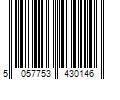 5 057753 430146